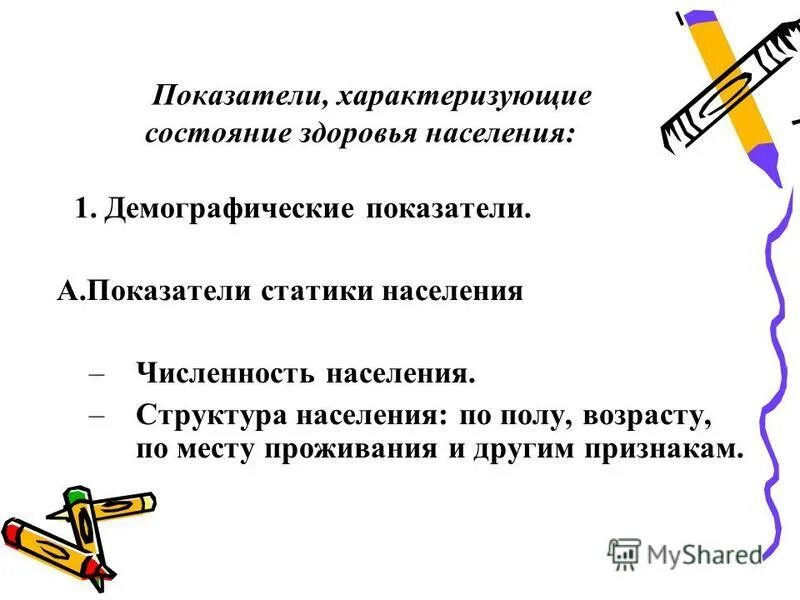 Показатели, характеризующие состояние здоровья населения:

1. Демографические показатели.

А.Показатели статики населения

– Численность населения.
– Структура населения: по полу, возрасту, по месту проживания и другим признакам.

MyShared